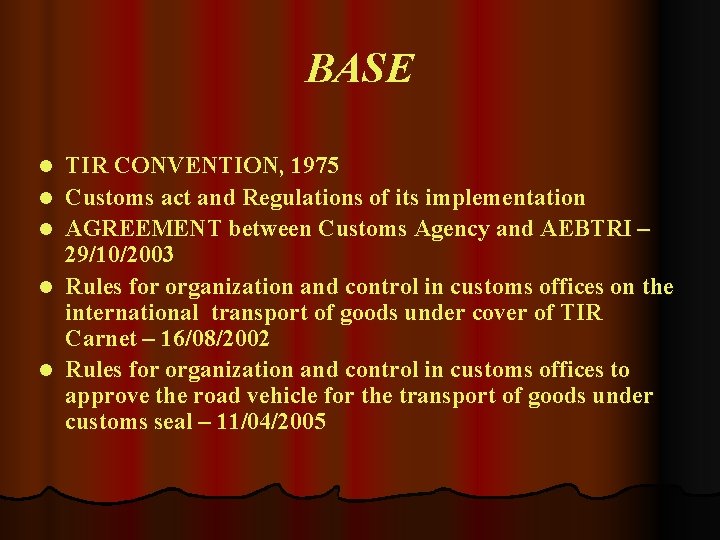 BASE

• TIR CONVENTION, 1975
• Customs act and Regulations of its implementation
• AGREEMENT between Customs Agency and AEBTRI – 29/10/2003
• Rules for organization and control in customs offices on the international transport of goods under cover of TIR Carnet – 16/08/2002
• Rules for organization and control in customs offices to approve the road vehicle for the transport of goods under customs seal – 11/04/2005